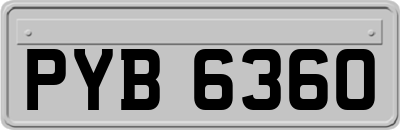 PYB 6360